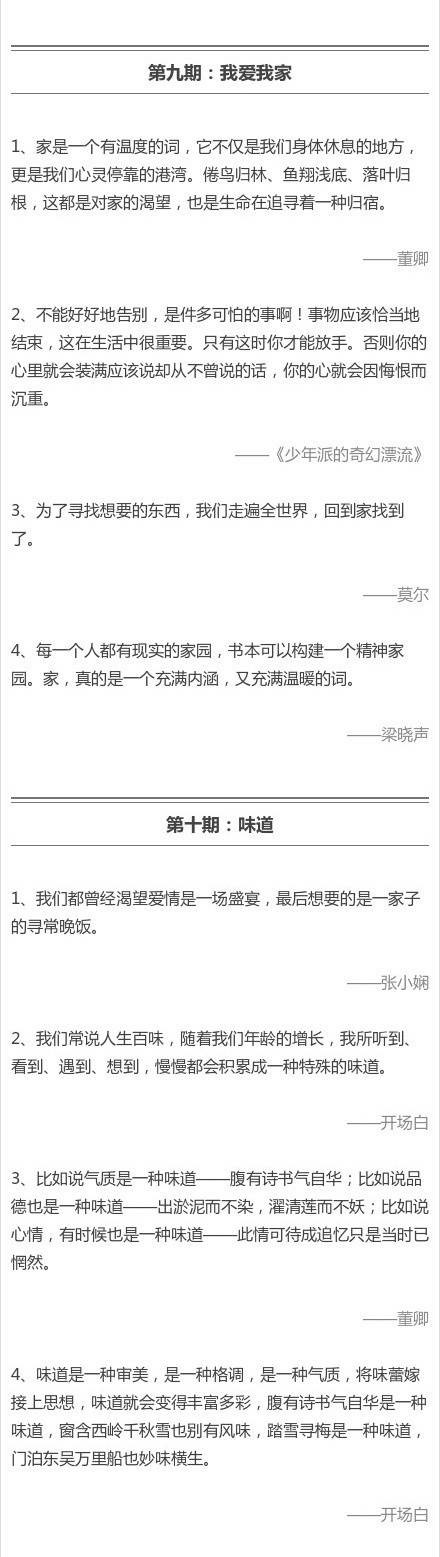 第九期：我爱我家

1、家是一个有温度的词，它不仅是我们身体休息的地方，更是我们心灵停靠的港湾。倦鸟归林、鱼翔浅底、落叶归根，这都是对家的渴望，也是生命在追寻着一种归宿。

——董卿

2、不能好好地告别，是件多可怕的事啊！事物应该恰当地结束，这在生活中很重要。只有这时你才能放手。否则你的心里就会装满应该说却从不曾说的话，你的心就会因悔恨而沉重。

——《少年派的奇幻漂流》

3、为了寻找想要的东西，我们走遍全世界，回到家找到了。

——莫尔

4、每一个人都有现实的家园，书本可以构建一个精神家园。家，真的是一个充满内涵，又充满温暖的词。

——梁晓声

第十期：味道

1、我们都曾经渴望爱情是一场盛宴，最后想要的是一家子的寻常晚饭。

——张小娴

2、我们常说人生百味，随着我们年龄的增长，我所听到、看到、遇到、想到，慢慢都会积累成一种特殊的味道。

——开场白

3、比如说气质是一种味道——腹有诗书气自华；比如说品德也是一种味道——出淤泥而不染，濯清莲而不妖；比如说心情，有时候也是一种味道——此情可待成追忆只是当时已惘然。

——董卿

4、味道是一种审美，是一种格调，是一种气质，将味蕾嫁接上思想，味道就会变得丰富多彩，腹有诗书气自华是一种味道，窗含西岭千秋雪也别有风味，踏雪寻梅是一种味道，门泊东吴万里船也妙味横生。

——开场白